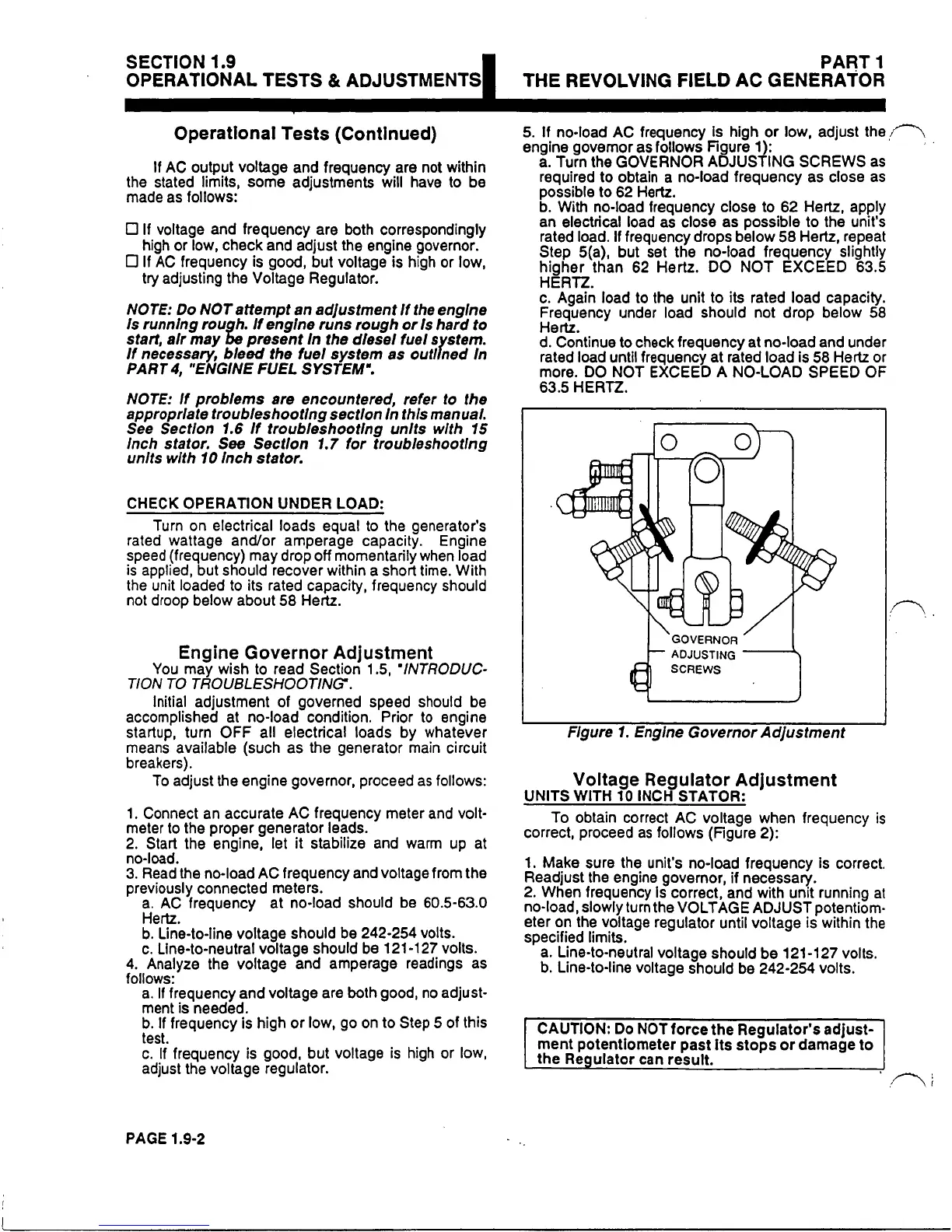 SECTION 1.9
OPERATIONAL TESTS & ADJUSTMENTS

PART 1
THE REVOLVING FIELD AC GENERATOR

Operational Tests (Continued)

If AC output voltage and frequency are not within the stated limits, some adjustments will have to be made as follows:

☐ If voltage and frequency are both correspondingly high or low, check and adjust the engine governor.
☐ If AC frequency is good, but voltage is high or low, try adjusting the Voltage Regulator.

NOTE: Do NOT attempt an adjustment if the engine is running rough. If engine runs rough or is hard to start, air may be present in the diesel fuel system. If necessary, bleed the fuel system as outlined in PART 4, "ENGINE FUEL SYSTEM".

NOTE: If problems are encountered, refer to the appropriate troubleshooting section in this manual. See Section 1.6 if troubleshooting units with 15 inch stator. See Section 1.7 for troubleshooting units with 10 inch stator.

CHECK OPERATION UNDER LOAD:

Turn on electrical loads equal to the generator's rated wattage and/or amperage capacity. Engine speed (frequency) may drop off momentarily when load is applied, but should recover within a short time. With the unit loaded to its rated capacity, frequency should not droop below about 58 Hertz.

Engine Governor Adjustment

You may wish to read Section 1.5, "INTRODUCTION TO TROUBLESHOOTING".

Initial adjustment of governed speed should be accomplished at no-load condition. Prior to engine startup, turn OFF all electrical loads by whatever means available (such as the generator main circuit breakers).

To adjust the engine governor, proceed as follows:

1. Connect an accurate AC frequency meter and voltmeter to the proper generator leads.
2. Start the engine, let it stabilize and warm up at no-load.
3. Read the no-load AC frequency and voltage from the previously connected meters.
a. AC frequency at no-load should be 60.5-63.0 Hertz.
b. Line-to-line voltage should be 242-254 volts.
c. Line-to-neutral voltage should be 121-127 volts.
4. Analyze the voltage and amperage readings as follows:
a. If frequency and voltage are both good, no adjustment is needed.
b. If frequency is high or low, go on to Step 5 of this test.
c. If frequency is good, but voltage is high or low, adjust the voltage regulator.

5. If no-load AC frequency is high or low, adjust the engine governor as follows Figure 1):
a. Turn the GOVERNOR ADJUSTING SCREWS as required to obtain a no-load frequency as close as possible to 62 Hertz.
b. With no-load frequency close to 62 Hertz, apply an electrical load as close as possible to the unit's rated load. If frequency drops below 58 Hertz, repeat Step 5(a), but set the no-load frequency slightly higher than 62 Hertz. DO NOT EXCEED 63.5 HERTZ.
c. Again load to the unit to its rated load capacity. Frequency under load should not drop below 58 Hertz.
d. Continue to check frequency at no-load and under rated load until frequency at rated load is 58 Hertz or more. DO NOT EXCEED A NO-LOAD SPEED OF 63.5 HERTZ.

GOVERNOR ADJUSTING SCREWS

Figure 1. Engine Governor Adjustment

Voltage Regulator Adjustment
UNITS WITH 10 INCH STATOR:

To obtain correct AC voltage when frequency is correct, proceed as follows (Figure 2):

1. Make sure the unit's no-load frequency is correct. Readjust the engine governor, if necessary.
2. When frequency is correct, and with unit running at no-load, slowly turn the VOLTAGE ADJUST potentiometer on the voltage regulator until voltage is within the specified limits.
a. Line-to-neutral voltage should be 121-127 volts.
b. Line-to-line voltage should be 242-254 volts.

CAUTION: Do NOT force the Regulator's adjustment potentiometer past its stops or damage to the Regulator can result.

PAGE 1.9-2